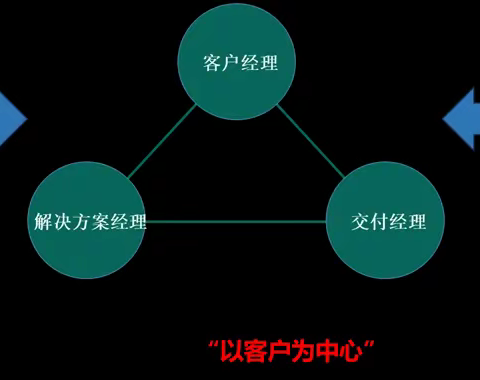 客户经理

解决方案经理

交付经理

“以客户为中心”